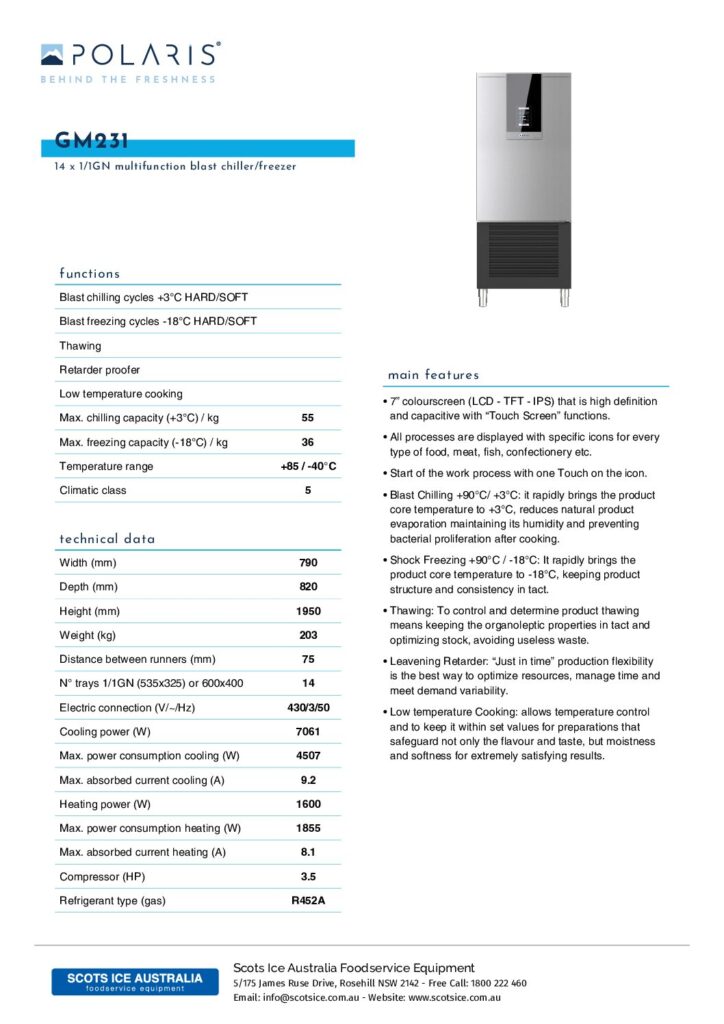 POLARIS®
BEHIND THE FRESHNESS

GM231
14 x 1/1GN multifunction blast chiller/freezer

functions

| | |
|---|---|
| Blast chilling cycles +3°C HARD/SOFT | |
| Blast freezing cycles -18°C HARD/SOFT | |
| Thawing | |
| Retarder proofer | |
| Low temperature cooking | |
| Max. chilling capacity (+3°C) / kg | 55 |
| Max. freezing capacity (-18°C) / kg | 36 |
| Temperature range | +85 / -40°C |
| Climatic class | 5 |

technical data

| | |
|---|---|
| Width (mm) | 790 |
| Depth (mm) | 820 |
| Height (mm) | 1950 |
| Weight (kg) | 203 |
| Distance between runners (mm) | 75 |
| N° trays 1/1GN (535x325) or 600x400 | 14 |
| Electric connection (V/~/Hz) | 430/3/50 |
| Cooling power (W) | 7061 |
| Max. power consumption cooling (W) | 4507 |
| Max. absorbed current cooling (A) | 9.2 |
| Heating power (W) | 1600 |
| Max. power consumption heating (W) | 1855 |
| Max. absorbed current heating (A) | 8.1 |
| Compressor (HP) | 3.5 |
| Refrigerant type (gas) | R452A |

main features

• 7" colourscreen (LCD - TFT - IPS) that is high definition and capacitive with "Touch Screen" functions.
• All processes are displayed with specific icons for every type of food, meat, fish, confectionery etc.
• Start of the work process with one Touch on the icon.
• Blast Chilling +90°C/ +3°C: it rapidly brings the product core temperature to +3°C, reduces natural product evaporation maintaining its humidity and preventing bacterial proliferation after cooking.
• Shock Freezing +90°C / -18°C: It rapidly brings the product core temperature to -18°C, keeping product structure and consistency in tact.
• Thawing: To control and determine product thawing means keeping the organoleptic properties in tact and optimizing stock, avoiding useless waste.
• Leavening Retarder: "Just in time" production flexibility is the best way to optimize resources, manage time and meet demand variability.
• Low temperature Cooking: allows temperature control and to keep it within set values for preparations that safeguard not only the flavour and taste, but moistness and softness for extremely satisfying results.

SCOTS ICE AUSTRALIA
foodservice equipment

Scots Ice Australia Foodservice Equipment
5/175 James Ruse Drive, Rosehill NSW 2142 - Free Call: 1800 222 460
Email: info@scotsice.com.au - Website: www.scotsice.com.au